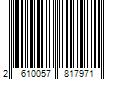 2 610057 817971